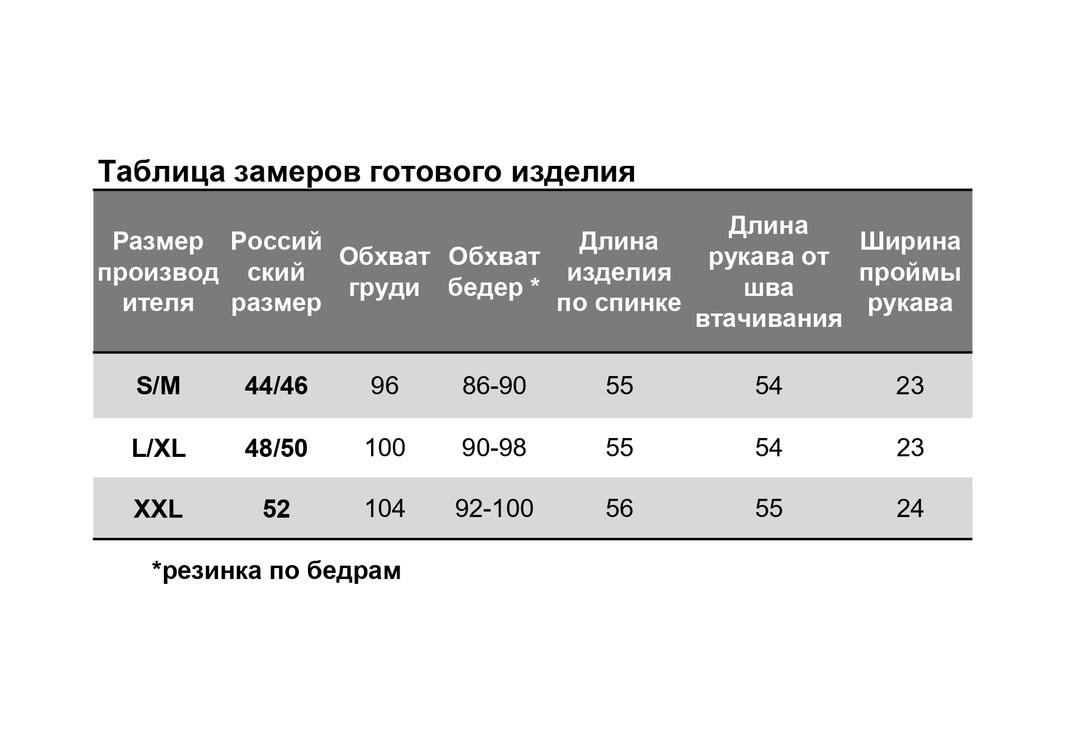 Таблица замеров готового изделия

| Размер производителя | Российский размер | Обхват груди | Обхват бедер * | Длина изделия по спинке | Длина рукава от шва втачивания | Ширина проймы рукава |
|---|---|---|---|---|---|---|
| S/M | 44/46 | 96 | 86-90 | 55 | 54 | 23 |
| L/XL | 48/50 | 100 | 90-98 | 55 | 54 | 23 |
| XXL | 52 | 104 | 92-100 | 56 | 55 | 24 |

*резинка по бедрам